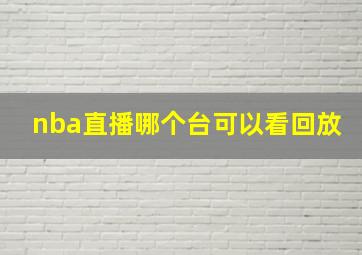 nba直播哪个台可以看回放